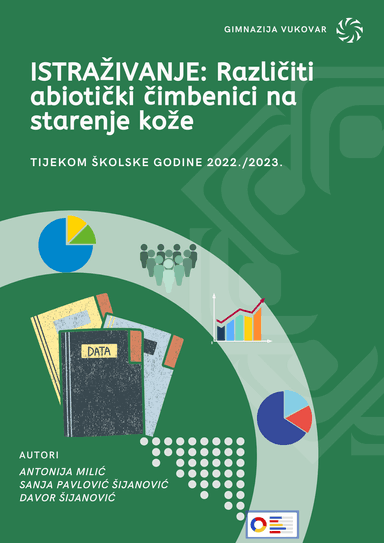 GIMNAZIJA VUKOVAR

ISTRAŽIVANJE: Različiti abiotički čimbenici na starenje kože

TIJEKOM ŠKOLSKE GODINE 2022./2023.

DATA

AUTORI
ANTONIJA MILIĆ
SANJA PAVLOVIĆ ŠIJANOVIĆ
DAVOR ŠIJANOVIĆ